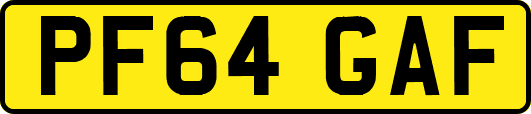 PF64 GAF